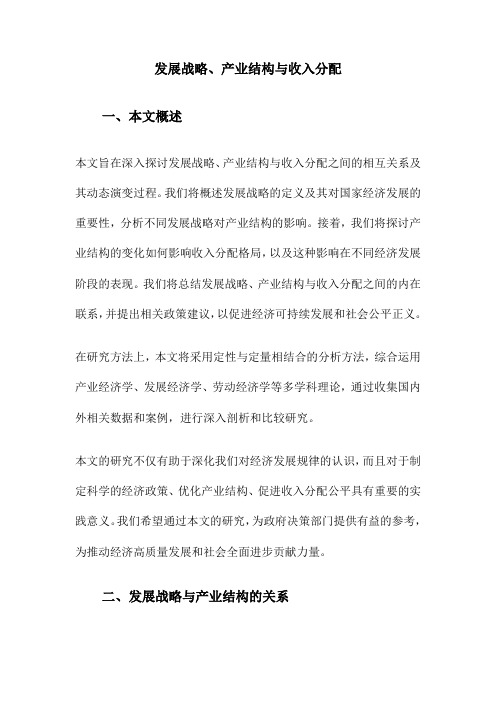 发展战略、产业结构与收入分配

一、本文概述

本文旨在深入探讨发展战略、产业结构与收入分配之间的相互关系及其动态演变过程。我们将概述发展战略的定义及其对国家经济发展的重要性，分析不同发展战略对产业结构的影响。接着，我们将探讨产业结构的变化如何影响收入分配格局，以及这种影响在不同经济发展阶段的表现。我们将总结发展战略、产业结构与收入分配之间的内在联系，并提出相关政策建议，以促进经济可持续发展和社会公平正义。

在研究方法上，本文将采用定性与定量相结合的分析方法，综合运用产业经济学、发展经济学、劳动经济学等多学科理论，通过收集国内外相关数据和案例，进行深入剖析和比较研究。

本文的研究不仅有助于深化我们对经济发展规律的认识，而且对于制定科学的经济政策、优化产业结构、促进收入分配公平具有重要的实践意义。我们希望通过本文的研究，为政府决策部门提供有益的参考，为推动经济高质量发展和社会全面进步贡献力量。

二、发展战略与产业结构的关系